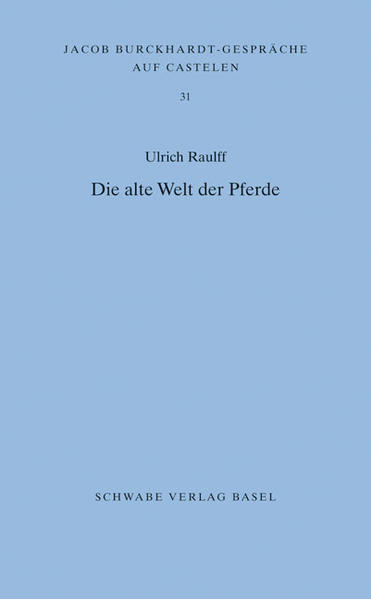 JACOB BURCKHARDT-GESPRÄCHE AUF CASTELEN

31

Ulrich Raulff

Die alte Welt der Pferde

SCHWABE VERLAG BASEL